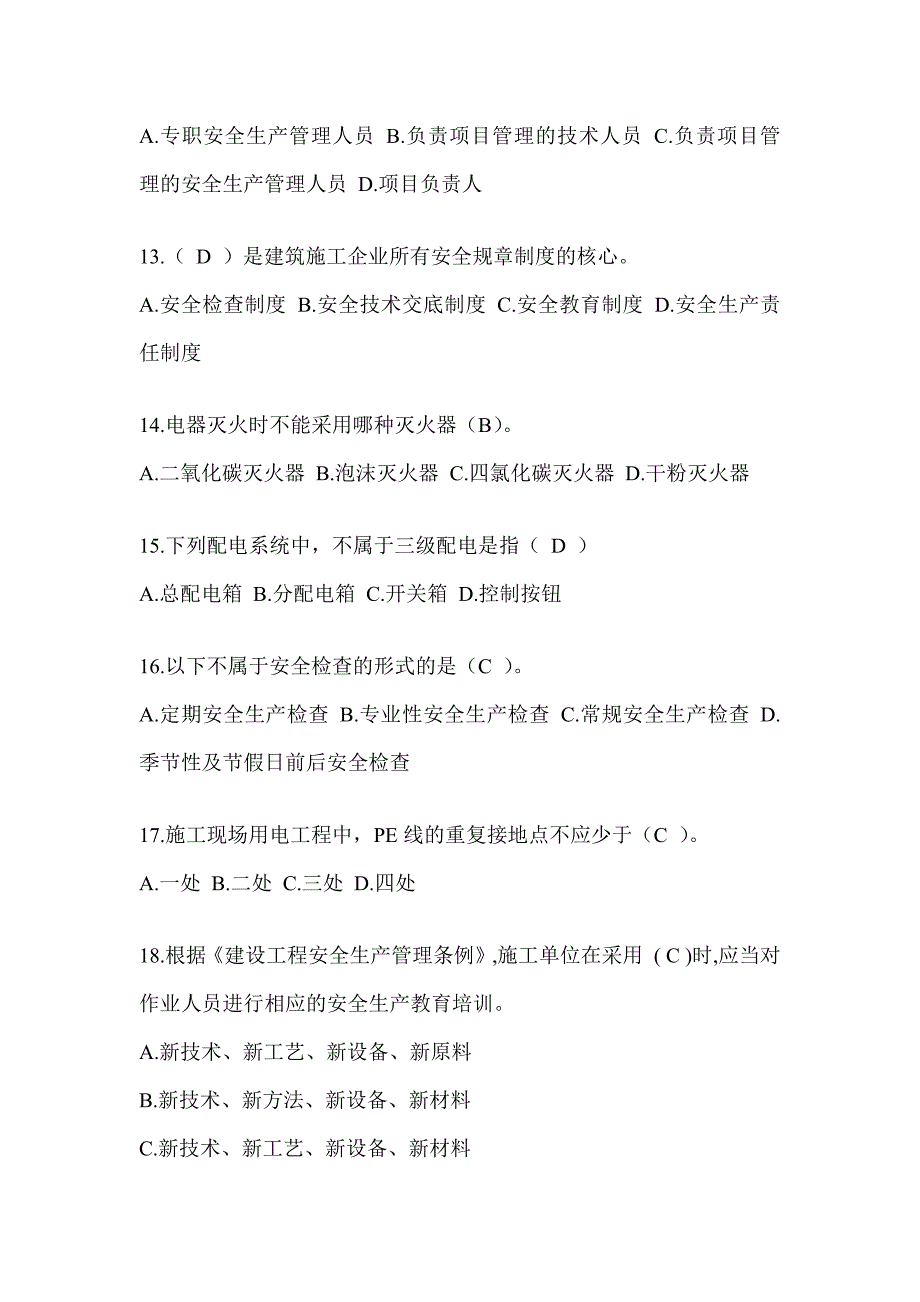 A.专职安全生产管理人员 B.负责项目管理的技术人员 C.负责项目管理的安全生产管理人员 D.项目负责人

13.（ D ）是建筑施工企业所有安全规章制度的核心。

A.安全检查制度 B.安全技术交底制度 C.安全教育制度 D.安全生产责任制度

14.电器灭火时不能采用哪种灭火器（B）。

A.二氧化碳灭火器 B.泡沫灭火器 C.四氯化碳灭火器 D.干粉灭火器

15.下列配电系统中，不属于三级配电是指（ D ）

A.总配电箱 B.分配电箱 C.开关箱 D.控制按钮

16.以下不属于安全检查的形式的是（C ）。

A.定期安全生产检查 B.专业性安全生产检查 C.常规安全生产检查 D.季节性及节假日前后安全检查

17.施工现场用电工程中，PE 线的重复接地点不应少于（C ）。

A.一处 B.二处 C.三处 D.四处

18.根据《建设工程安全生产管理条例》,施工单位在采用 ( C )时,应当对作业人员进行相应的安全生产教育培训。

A.新技术、新工艺、新设备、新原料

B.新技术、新方法、新设备、新材料

C.新技术、新工艺、新设备、新材料